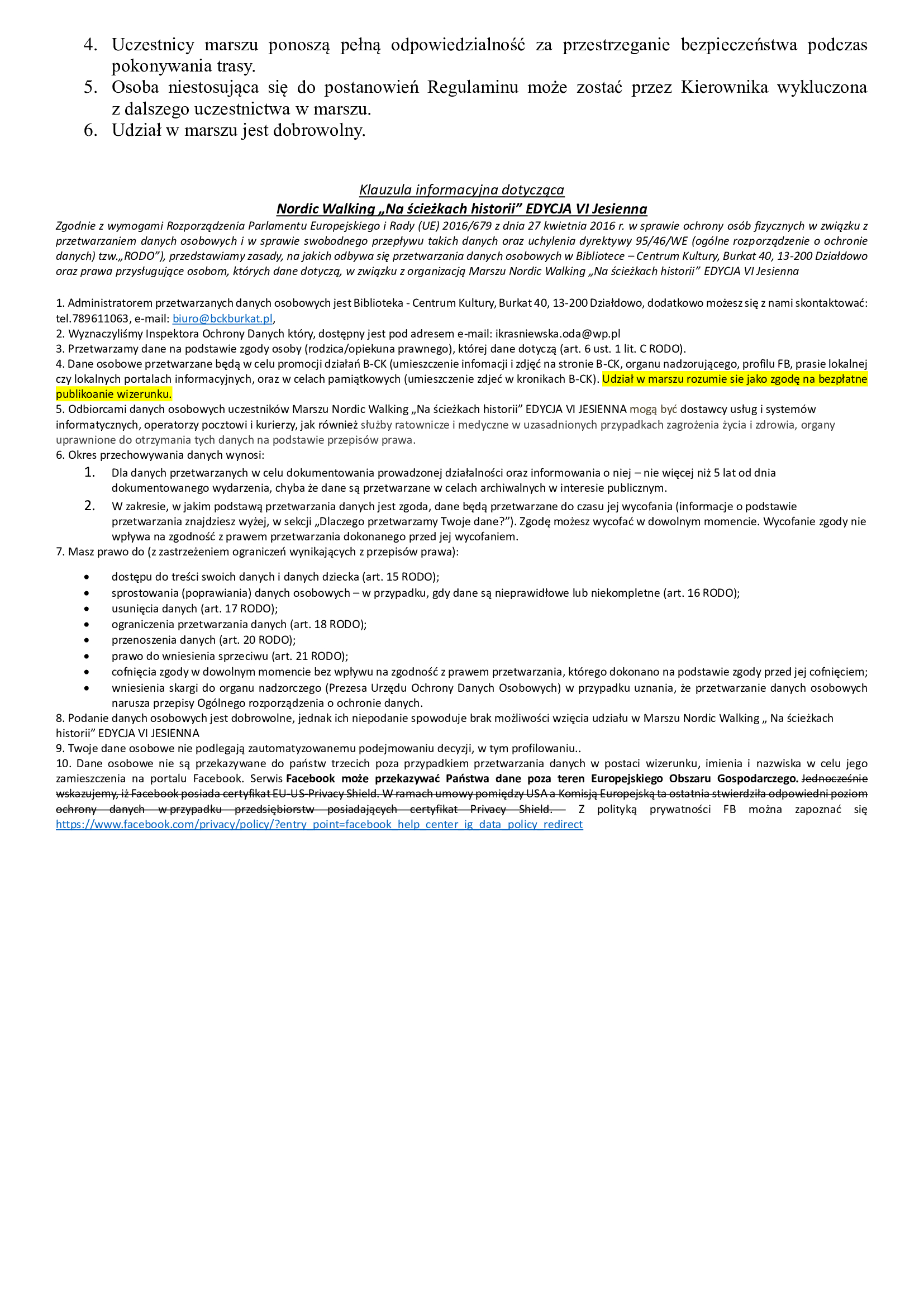 4. Uczestnicy marszu ponoszą pełną odpowiedzialność za przestrzeganie bezpieczeństwa podczas pokonywania trasy.
5. Osoba niestosująca się do postanowień Regulaminu może zostać przez Kierownika wykluczona z dalszego uczestnictwa w marszu.
6. Udział w marszu jest dobrowolny.

Klauzula informacyjna dotycząca
Nordic Walking „Na ścieżkach historii” EDYCJA VI Jesienna

Zgodnie z wymogami Rozporządzenia Parlamentu Europejskiego i Rady (UE) 2016/679 z dnia 27 kwietnia 2016 r. w sprawie ochrony osób fizycznych w związku z przetwarzaniem danych osobowych i w sprawie swobodnego przepływu takich danych oraz uchylenia dyrektywy 95/46/WE (ogólne rozporządzenie o ochronie danych) tzw.„RODO”), przedstawiamy zasady, na jakich odbywa się przetwarzania danych osobowych w Bibliotece – Centrum Kultury, Burkat 40, 13-200 Działdowo oraz prawa przysługujące osobom, których dane dotyczą, w związku z organizacją Marszu Nordic Walking „Na ścieżkach historii” EDYCJA VI Jesienna

1. Administratorem przetwarzanych danych osobowych jest Biblioteka - Centrum Kultury, Burkat 40, 13-200 Działdowo, dodatkowo możesz się z nami skontaktować: tel.789611063, e-mail: biuro@bckburkat.pl,
2. Wyznaczyliśmy Inspektora Ochrony Danych który, dostępny jest pod adresem e-mail: ikrasniewska.oda@wp.pl
3. Przetwarzamy dane na podstawie zgody osoby (rodzica/opiekuna prawnego), której dane dotyczą (art. 6 ust. 1 lit. C RODO).
4. Dane osobowe przetwarzane będą w celu promocji działań B-CK (umieszczenie infomacji i zdjęć na stronie B-CK, organu nadzorującego, profilu FB, prasie lokalnej czy lokalnych portalach informacyjnych, oraz w celach pamiątkowych (umieszczenie zdjeć w kronikach B-CK). Udział w marszu rozumie sie jako zgodę na bezpłatne publikoanie wizerunku.
5. Odbiorcami danych osobowych uczestników Marszu Nordic Walking „Na ścieżkach historii” EDYCJA VI JESIENNA mogą być dostawcy usług i systemów informatycznych, operatorzy pocztowi i kurierzy, jak również służby ratownicze i medyczne w uzasadnionych przypadkach zagrożenia życia i zdrowia, organy uprawnione do otrzymania tych danych na podstawie przepisów prawa.
6. Okres przechowywania danych wynosi:
1. Dla danych przetwarzanych w celu dokumentowania prowadzonej działalności oraz informowania o niej – nie więcej niż 5 lat od dnia dokumentowanego wydarzenia, chyba że dane są przetwarzane w celach archiwalnych w interesie publicznym.
2. W zakresie, w jakim podstawą przetwarzania danych jest zgoda, dane będą przetwarzane do czasu jej wycofania (informacje o podstawie przetwarzania znajdziesz wyżej, w sekcji „Dlaczego przetwarzamy Twoje dane?”). Zgodę możesz wycofać w dowolnym momencie. Wycofanie zgody nie wpływa na zgodność z prawem przetwarzania dokonanego przed jej wycofaniem.
7. Masz prawo do (z zastrzeżeniem ograniczeń wynikających z przepisów prawa):
• dostępu do treści swoich danych i danych dziecka (art. 15 RODO);
• sprostowania (poprawiania) danych osobowych – w przypadku, gdy dane są nieprawidłowe lub niekompletne (art. 16 RODO);
• usunięcia danych (art. 17 RODO);
• ograniczenia przetwarzania danych (art. 18 RODO);
• przenoszenia danych (art. 20 RODO);
• prawo do wniesienia sprzeciwu (art. 21 RODO);
• cofnięcia zgody w dowolnym momencie bez wpływu na zgodność z prawem przetwarzania, którego dokonano na podstawie zgody przed jej cofnięciem;
• wniesienia skargi do organu nadzorczego (Prezesa Urzędu Ochrony Danych Osobowych) w przypadku uznania, że przetwarzanie danych osobowych narusza przepisy Ogólnego rozporządzenia o ochronie danych.
8. Podanie danych osobowych jest dobrowolne, jednak ich niepodanie spowoduje brak możliwości wzięcia udziału w Marszu Nordic Walking „ Na ścieżkach historii” EDYCJA VI JESIENNA
9. Twoje dane osobowe nie podlegają zautomatyzowanemu podejmowaniu decyzji, w tym profilowaniu..
10. Dane osobowe nie są przekazywane do państw trzecich poza przypadkiem przetwarzania danych w postaci wizerunku, imienia i nazwiska w celu jego zamieszczenia na portalu Facebook. Serwis Facebook może przekazywać Państwa dane poza teren Europejskiego Obszaru Gospodarczego. Jednocześnie wskazujemy, iż Facebook posiada certyfikat EU-US-Privacy Shield. W ramach umowy pomiędzy USA a Komisją Europejską ta ostatnia stwierdziła odpowiedni poziom ochrony danych w przypadku przedsiębiorstw posiadających certyfikat Privacy Shield. Z polityką prywatności FB można zapoznać się https://www.facebook.com/privacy/policy/?entry_point=facebook_help_center_ig_data_policy_redirect